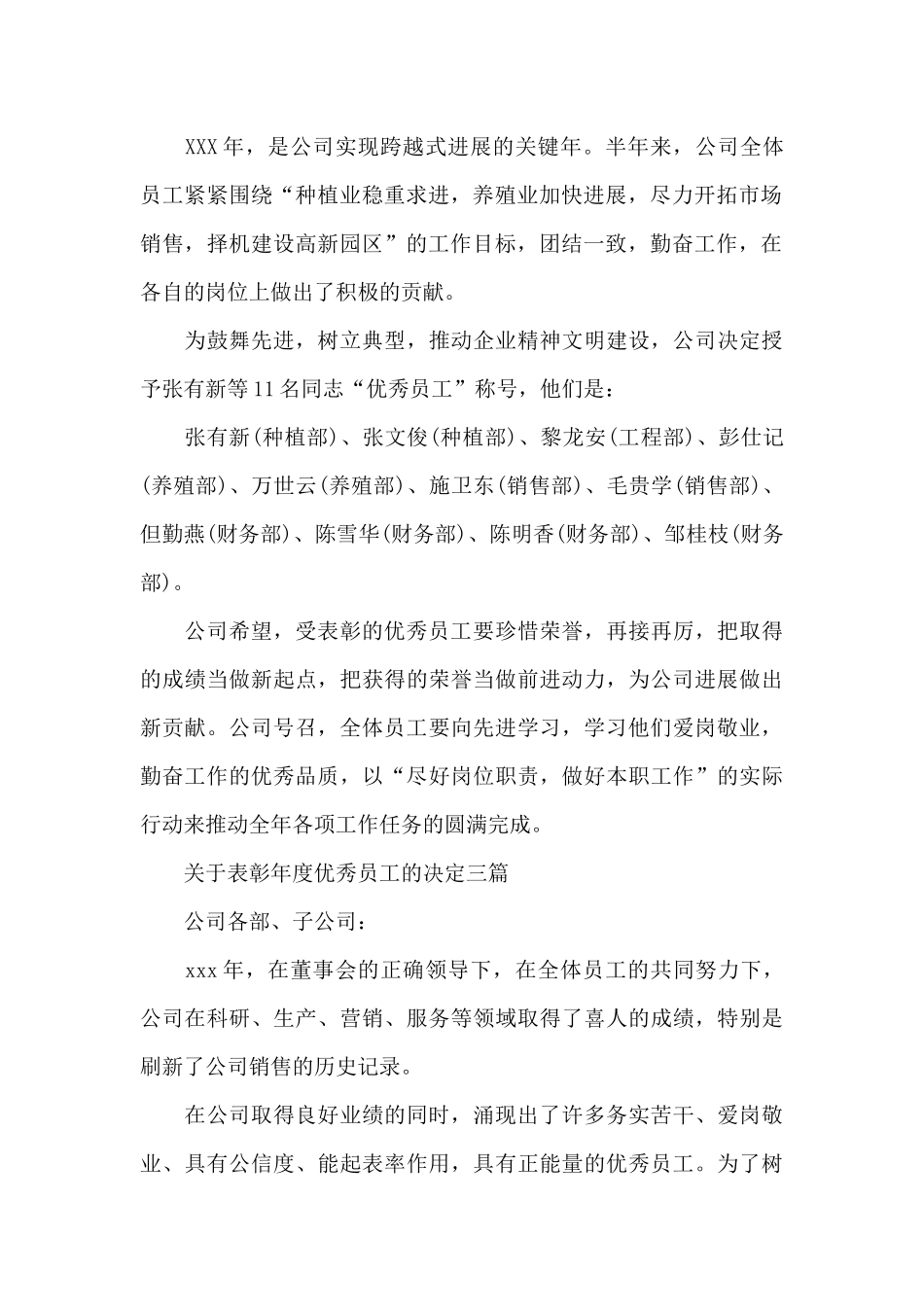 XXX 年，是公司实现跨越式进展的关键年。半年来，公司全体员工紧紧围绕“种植业稳重求进，养殖业加快进展，尽力开拓市场销售，择机建设高新园区”的工作目标，团结一致，勤奋工作，在各自的岗位上做出了积极的贡献。

为鼓舞先进，树立典型，推动企业精神文明建设，公司决定授予张有新等 11 名同志“优秀员工”称号，他们是：

张有新(种植部)、张文俊(种植部)、黎龙安(工程部)、彭仕记(养殖部)、万世云(养殖部)、施卫东(销售部)、毛贵学(销售部)、但勤燕(财务部)、陈雪华(财务部)、陈明香(财务部)、邹桂枝(财务部)。

公司希望，受表彰的优秀员工要珍惜荣誉，再接再厉，把取得的成绩当做新起点，把获得的荣誉当做前进动力，为公司进展做出新贡献。公司号召，全体员工要向先进学习，学习他们爱岗敬业，勤奋工作的优秀品质，以“尽好岗位职责，做好本职工作”的实际行动来推动全年各项工作任务的圆满完成。

关于表彰年度优秀员工的决定三篇

公司各部、子公司：

xxx 年，在董事会的正确领导下，在全体员工的共同努力下，公司在科研、生产、营销、服务等领域取得了喜人的成绩，特别是刷新了公司销售的历史记录。

在公司取得良好业绩的同时，涌现出了许多务实苦干、爱岗敬业、具有公信度、能起表率作用，具有正能量的优秀员工。为了树